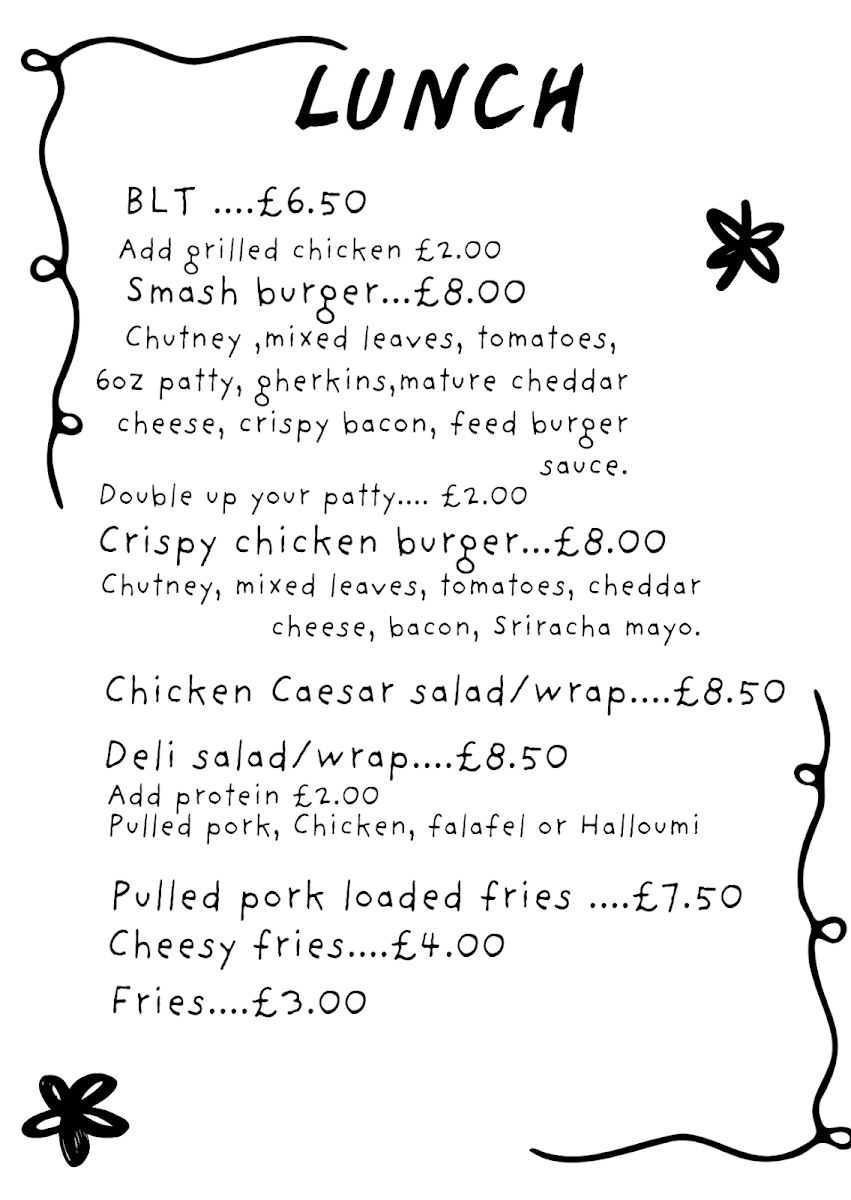 LUNCH

BLT ....£6.50
Add grilled chicken £2.00
Smash burger...£8.00
Chutney ,mixed leaves, tomatoes, 6oz patty, gherkins,mature cheddar cheese, crispy bacon, feed burger sauce.
Double up your patty.... £2.00
Crispy chicken burger...£8.00
Chutney, mixed leaves, tomatoes, cheddar cheese, bacon, Sriracha mayo.

Chicken Caesar salad/wrap....£8.50

Deli salad/wrap....£8.50
Add protein £2.00
Pulled pork, Chicken, falafel or Halloumi

Pulled pork loaded fries ....£7.50
Cheesy fries....£4.00
Fries....£3.00